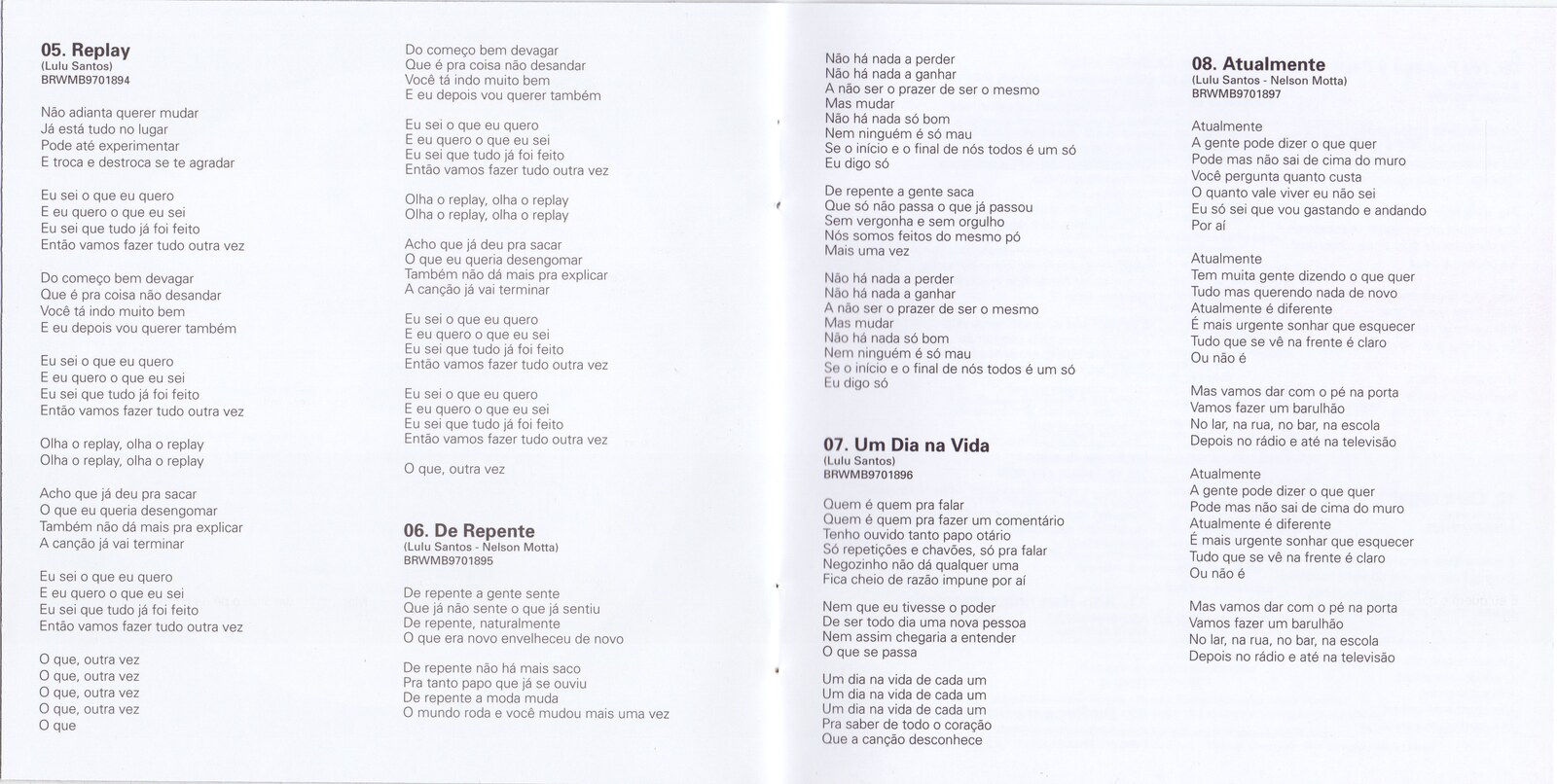 05. Replay
(Lulu Santos)
BRWMB9701894

Não adianta querer mudar
Já está tudo no lugar
Pode até experimentar
E troca e destroca se te agradar

Eu sei o que eu quero
E eu quero o que eu sei
Eu sei que tudo já foi feito
Então vamos fazer tudo outra vez

Do começo bem devagar
Que é pra coisa não desandar
Você tá indo muito bem
E eu depois vou querer também

Eu sei o que eu quero
E eu quero o que eu sei
Eu sei que tudo já foi feito
Então vamos fazer tudo outra vez

Olha o replay, olha o replay
Olha o replay, olha o replay

Acho que já deu pra sacar
O que eu queria desengomar
Também não dá mais pra explicar
A canção já vai terminar

Eu sei o que eu quero
E eu quero o que eu sei
Eu sei que tudo já foi feito
Então vamos fazer tudo outra vez

O que, outra vez
O que, outra vez
O que, outra vez
O que, outra vez
O que

Do começo bem devagar
Que é pra coisa não desandar
Você tá indo muito bem
E eu depois vou querer também

Eu sei o que eu quero
E eu quero o que eu sei
Eu sei que tudo já foi feito
Então vamos fazer tudo outra vez

Olha o replay, olha o replay
Olha o replay, olha o replay

Acho que já deu pra sacar
O que eu queria desengomar
Também não dá mais pra explicar
A canção já vai terminar

Eu sei o que eu quero
E eu quero o que eu sei
Eu sei que tudo já foi feito
Então vamos fazer tudo outra vez

Eu sei o que eu quero
E eu quero o que eu sei
Eu sei que tudo já foi feito
Então vamos fazer tudo outra vez

O que, outra vez

06. De Repente
(Lulu Santos - Nelson Motta)
BRWMB9701895

De repente a gente sente
Que já não sente o que já sentiu
De repente, naturalmente
O que era novo envelheceu de novo

De repente não há mais saco
Pra tanto papo que já se ouviu
De repente a moda muda
O mundo roda e você mudou mais uma vez

Não há nada a perder
Não há nada a ganhar
A não ser o prazer de ser o mesmo
Mas mudar
Não há nada só bom
Nem ninguém é só mau
Se o início e o final de nós todos é um só
Eu digo só

De repente a gente saca
Que só não passa o que já passou
Sem vergonha e sem orgulho
Nós somos feitos do mesmo pó
Mais uma vez

Não há nada a perder
Não há nada a ganhar
A não ser o prazer de ser o mesmo
Mas mudar
Não há nada só bom
Nem ninguém é só mau
Se o início e o final de nós todos é um só
Eu digo só

07. Um Dia na Vida
(Lulu Santos)
BRWMB9701896

Quem é quem pra falar
Quem é quem pra fazer um comentário
Tenho ouvido tanto papo otário
Só repetições e chavões, só pra falar
Negozinho não dá qualquer uma
Fica cheio de razão impune por aí

Nem que eu tivesse o poder
De ser todo dia uma nova pessoa
Nem assim chegaria a entender
O que se passa

Um dia na vida de cada um
Um dia na vida de cada um
Um dia na vida de cada um
Pra saber de todo o coração
Que a canção desconhece

08. Atualmente
(Lulu Santos - Nelson Motta)
BRWMB9701897

Atualmente
A gente pode dizer o que quer
Pode mas não sai de cima do muro
Você pergunta quanto custa
O quanto vale viver eu não sei
Eu só sei que vou gastando e andando
Por aí

Atualmente
Tem muita gente dizendo o que quer
Tudo mas querendo nada de novo
Atualmente é diferente
É mais urgente sonhar que esquecer
Tudo que se vê na frente é claro
Ou não é

Mas vamos dar com o pé na porta
Vamos fazer um barulhão
No lar, na rua, no bar, na escola
Depois no rádio e até na televisão

Atualmente
A gente pode dizer o que quer
Pode mas não sai de cima do muro
Atualmente é diferente
É mais urgente sonhar que esquecer
Tudo que se vê na frente é claro
Ou não é

Mas vamos dar com o pé na porta
Vamos fazer um barulhão
No lar, na rua, no bar, na escola
Depois no rádio e até na televisão